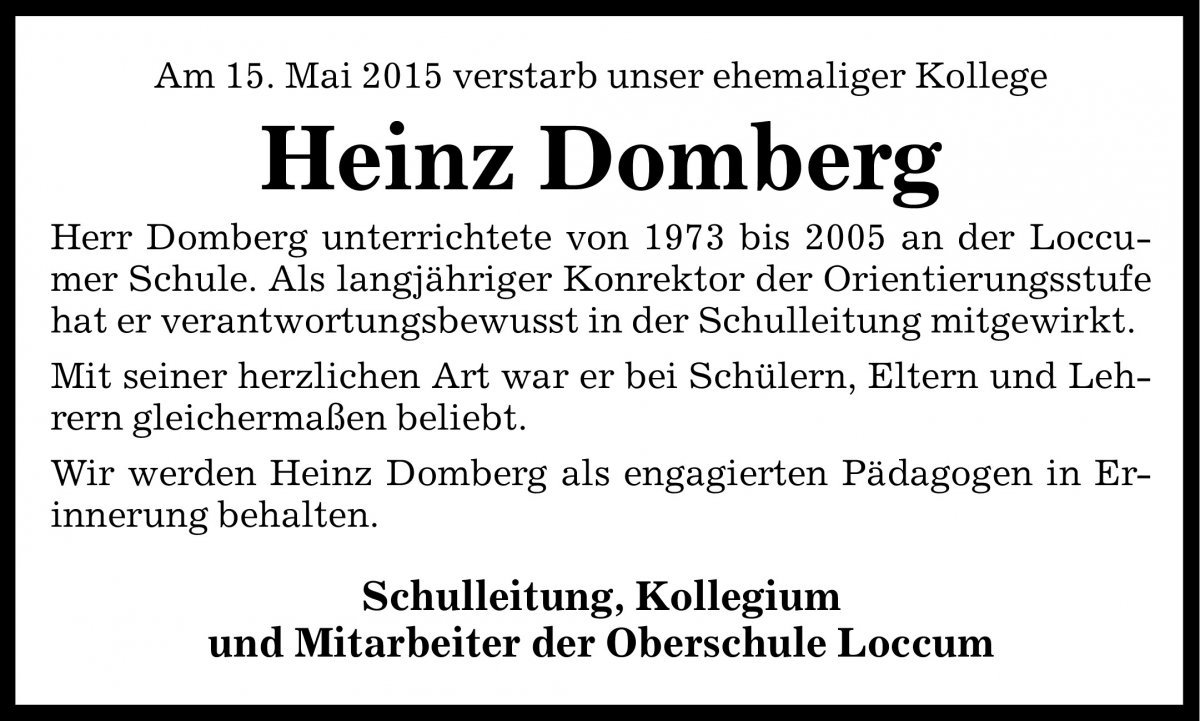 Am 15. Mai 2015 verstarb unser ehemaliger Kollege

Heinz Domberg

Herr Domberg unterrichtete von 1973 bis 2005 an der Loccumer Schule. Als langjähriger Konrektor der Orientierungsstufe hat er verantwortungsbewusst in der Schulleitung mitgewirkt.

Mit seiner herzlichen Art war er bei Schülern, Eltern und Lehrern gleichermaßen beliebt.

Wir werden Heinz Domberg als engagierten Pädagogen in Erinnerung behalten.

Schulleitung, Kollegium
und Mitarbeiter der Oberschule Loccum